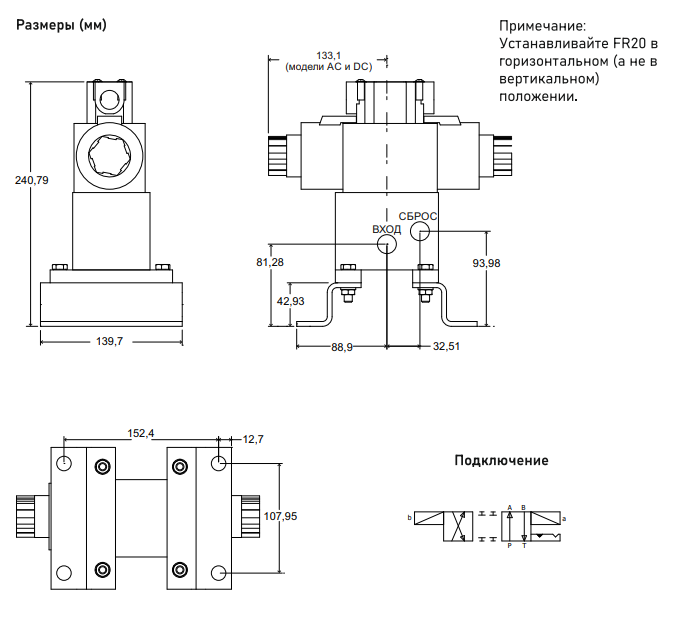 Размеры (мм)

Примечание:
Устанавливайте FR20 в горизонтальном (а не в вертикальном) положении.

240,79

139,7

133,1
(модели AC и DC)

СБРОС
ВХОД

81,28

42,93

93,98

88,9

32,51

152,4

12,7

107,95

Подключение

b
A B
a
P T